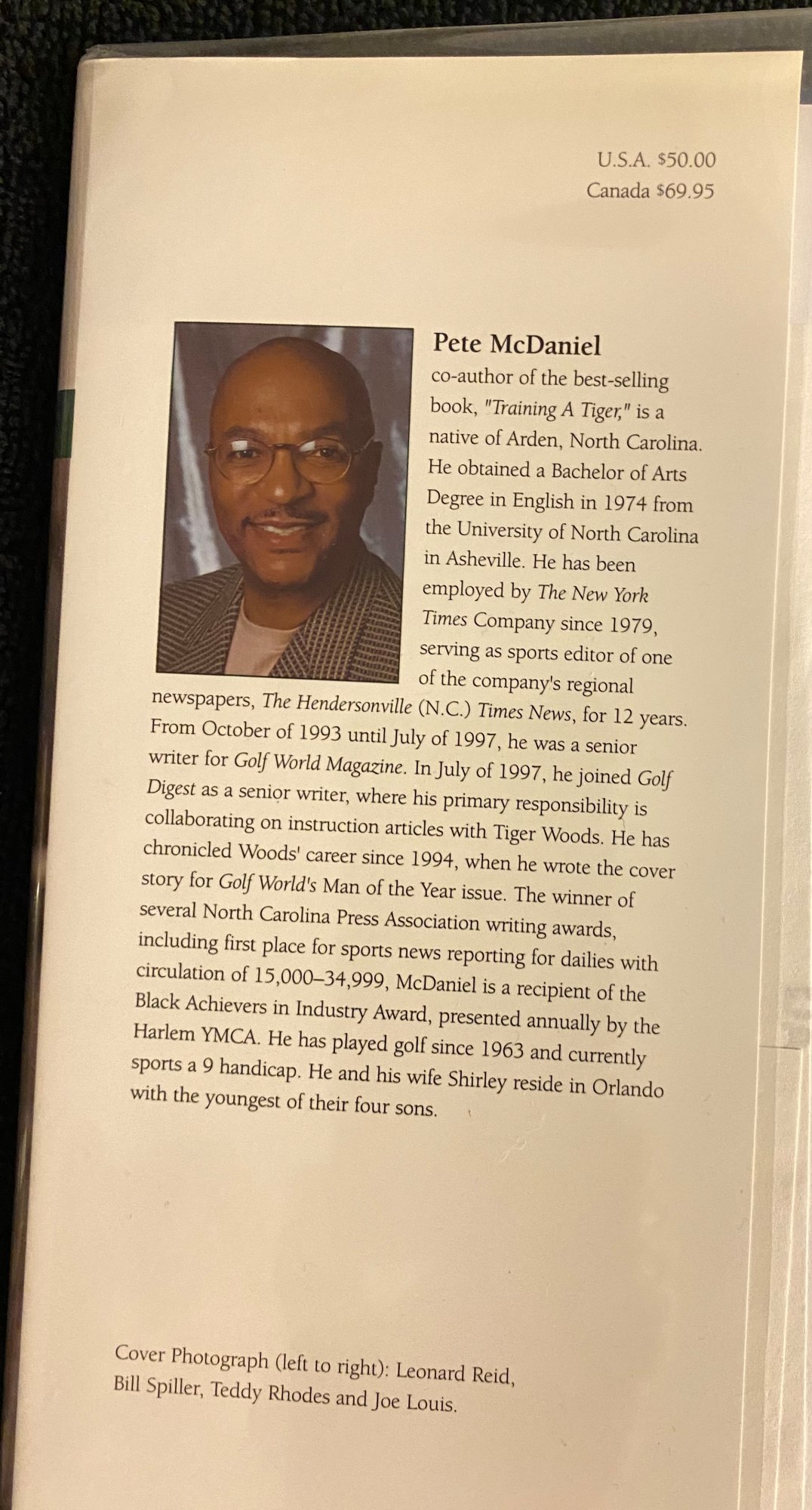 U.S.A. $50.00
Canada $69.95

Pete McDaniel
co-author of the best-selling book, "Training A Tiger," is a native of Arden, North Carolina. He obtained a Bachelor of Arts Degree in English in 1974 from the University of North Carolina in Asheville. He has been employed by The New York Times Company since 1979, serving as sports editor of one of the company's regional newspapers, The Hendersonville (N.C.) Times News, for 12 years. From October of 1993 until July of 1997, he was a senior writer for Golf World Magazine. In July of 1997, he joined Golf Digest as a senior writer, where his primary responsibility is collaborating on instruction articles with Tiger Woods. He has chronicled Woods' career since 1994, when he wrote the cover story for Golf World's Man of the Year issue. The winner of several North Carolina Press Association writing awards, including first place for sports news reporting for dailies with circulation of 15,000–34,999, McDaniel is a recipient of the Black Achievers in Industry Award, presented annually by the Harlem YMCA. He has played golf since 1963 and currently sports a 9 handicap. He and his wife Shirley reside in Orlando with the youngest of their four sons.

Cover Photograph (left to right): Leonard Reid, Bill Spiller, Teddy Rhodes and Joe Louis.